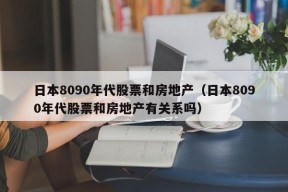 日本8090年代股票和房地产（日本8090年代股票和房地产有关系吗）